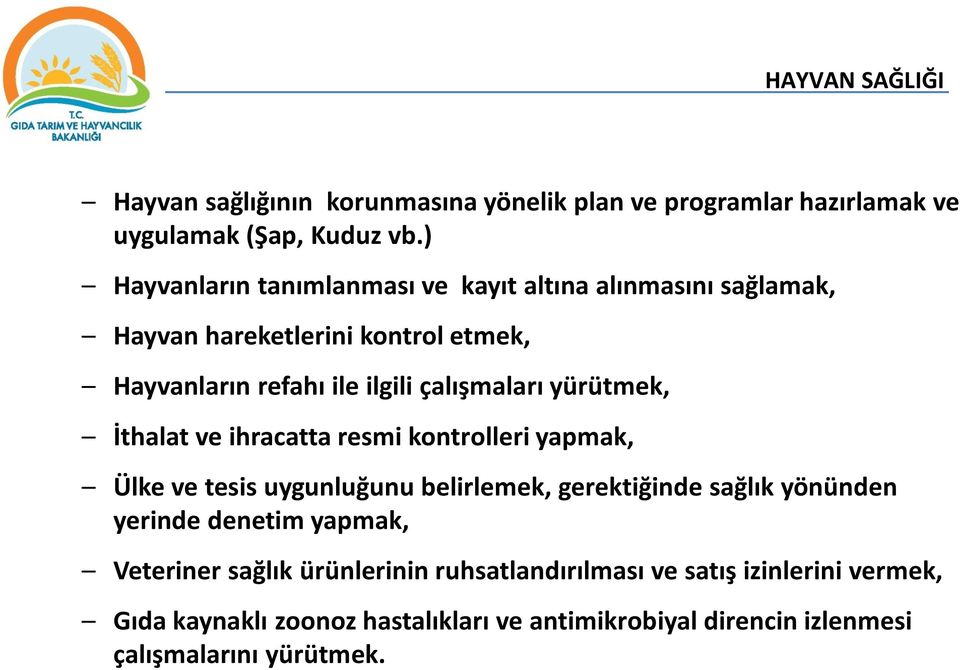 T.C.
GIDA TARIM VE HAYVANCILIK BAKANLIĞI

HAYVAN SAĞLIĞI

– Hayvan sağlığının korunmasına yönelik plan ve programlar hazırlamak ve uygulamak (Şap, Kuduz vb.)

– Hayvanların tanımlanması ve kayıt altına alınmasını sağlamak,

– Hayvan hareketlerini kontrol etmek,

– Hayvanların refahı ile ilgili çalışmaları yürütmek,

– İthalat ve ihracatta resmi kontrolleri yapmak,

– Ülke ve tesis uygunluğunu belirlemek, gerektiğinde sağlık yönünden yerinde denetim yapmak,

– Veteriner sağlık ürünlerinin ruhsatlandırılması ve satış izinlerini vermek,

– Gıda kaynaklı zoonoz hastalıkları ve antimikrobiyal direncin izlenmesi çalışmalarını yürütmek.